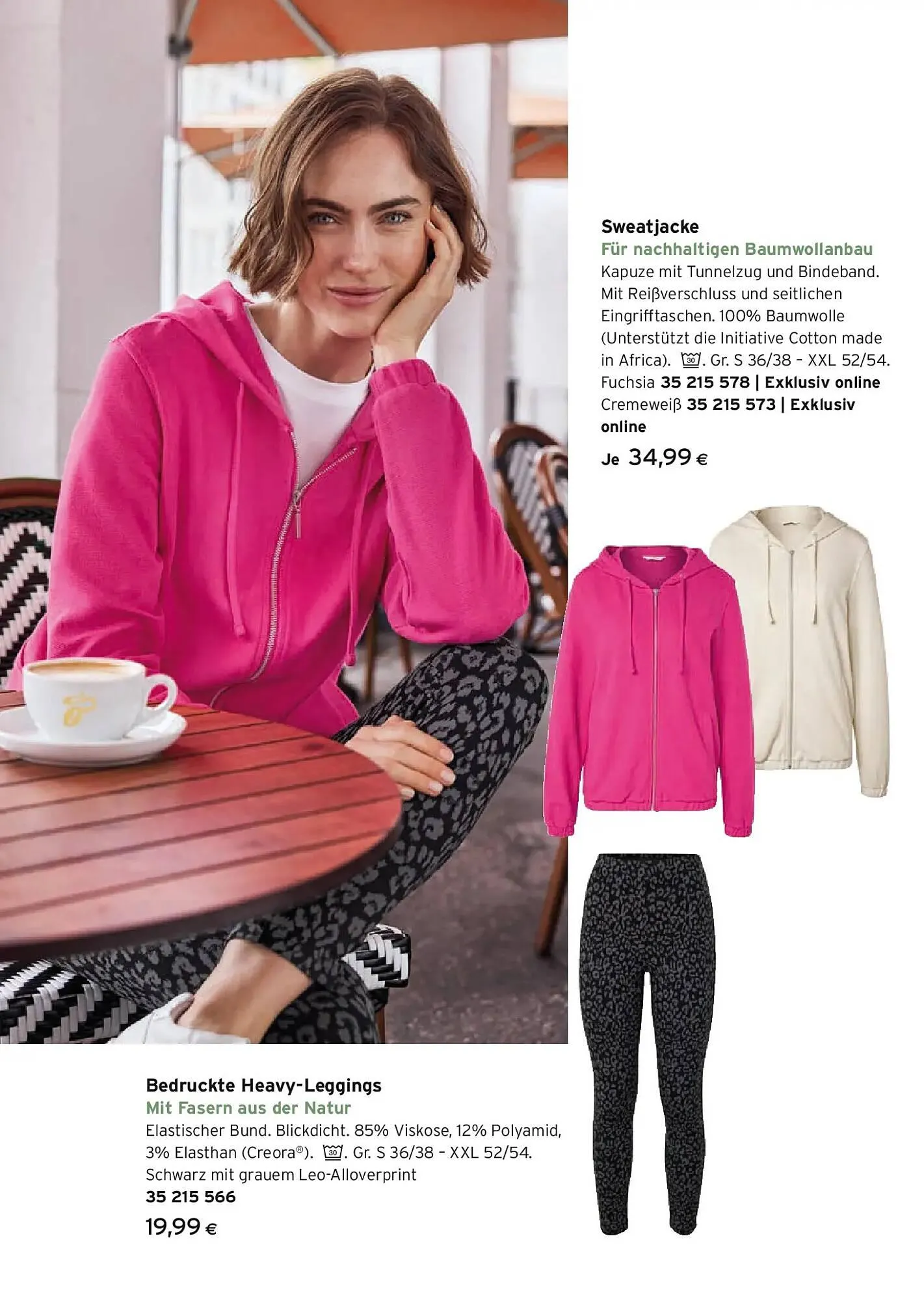 Sweatjacke
Für nachhaltigen Baumwollanbau
Kapuze mit Tunnelzug und Bindeband. Mit Reißverschluss und seitlichen Eingrifftaschen. 100% Baumwolle (Unterstützt die Initiative Cotton made in Africa). 30. Gr. S 36/38 - XXL 52/54.
Fuchsia 35 215 578 | Exklusiv online
Cremeweiß 35 215 573 | Exklusiv online
Je 34,99 €

Bedruckte Heavy-Leggings
Mit Fasern aus der Natur
Elastischer Bund. Blickdicht. 85% Viskose, 12% Polyamid, 3% Elasthan (Creora®). 30. Gr. S 36/38 - XXL 52/54.
Schwarz mit grauem Leo-Alloverprint
35 215 566
19,99 €